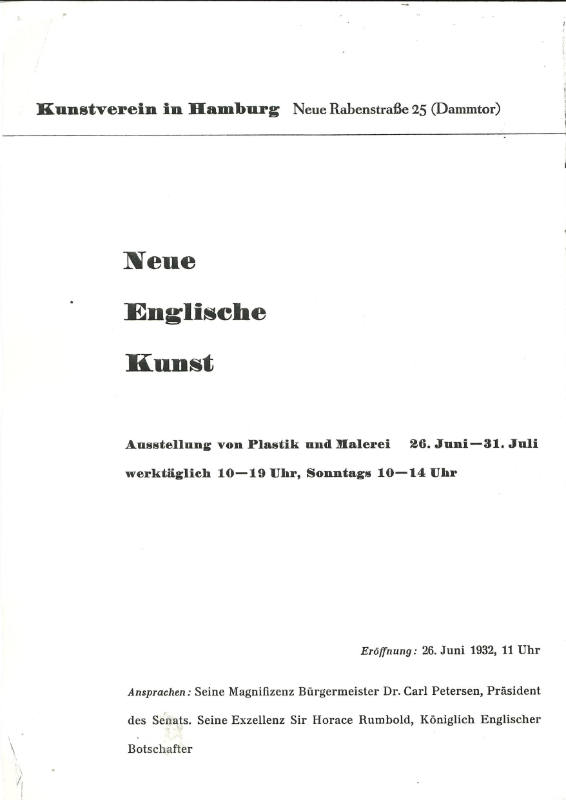 Kunstverein in Hamburg Neue Rabenstraße 25 (Dammtor)

Neue

Englische

Kunst

Ausstellung von Plastik und Malerei 26. Juni—31. Juli

werktäglich 10—19 Uhr, Sonntags 10—14 Uhr

Eröffnung: 26. Juni 1932, 11 Uhr

Ansprachen: Seine Magnifizenz Bürgermeister Dr. Carl Petersen, Präsident des Senats. Seine Exzellenz Sir Horace Rumbold, Königlich Englischer Botschafter